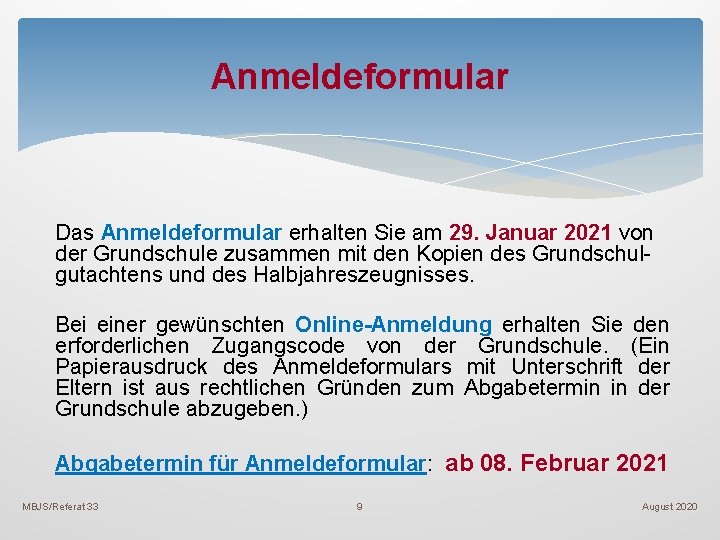 Anmeldeformular

Das Anmeldeformular erhalten Sie am 29. Januar 2021 von der Grundschule zusammen mit den Kopien des Grundschulgutachtens und des Halbjahreszeugnisses.

Bei einer gewünschten Online-Anmeldung erhalten Sie den erforderlichen Zugangscode von der Grundschule. (Ein Papierausdruck des Anmeldeformulars mit Unterschrift der Eltern ist aus rechtlichen Gründen zum Abgabetermin in der Grundschule abzugeben.)

Abgabetermin für Anmeldeformular: ab 08. Februar 2021

MBJS/Referat 33

9

August 2020